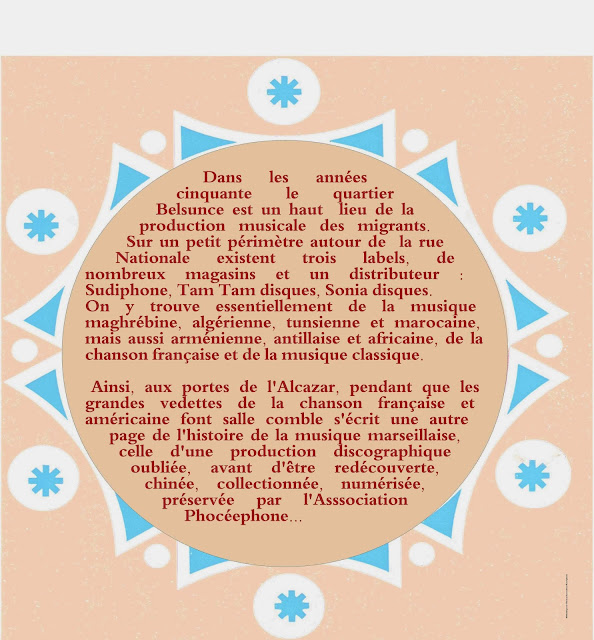 Dans les années cinquante le quartier Belsunce est un haut lieu de la production musicale des migrants. Sur un petit périmètre autour de la rue Nationale existent trois labels, de nombreux magasins et un distributeur : Sudiphone, Tam Tam disques, Sonia disques. On y trouve essentiellement de la musique maghrébine, algérienne, tunsienne et marocaine, mais aussi arménienne, antillaise et africaine, de la chanson française et de la musique classique.

Ainsi, aux portes de l'Alcazar, pendant que les grandes vedettes de la chanson française et américaine font salle comble s'écrit une autre page de l'histoire de la musique marseillaise, celle d'une production discographique oubliée, avant d'être redécouverte, chinée, collectionnée, numérisée, préservée par l'Asssociation Phocéephone...